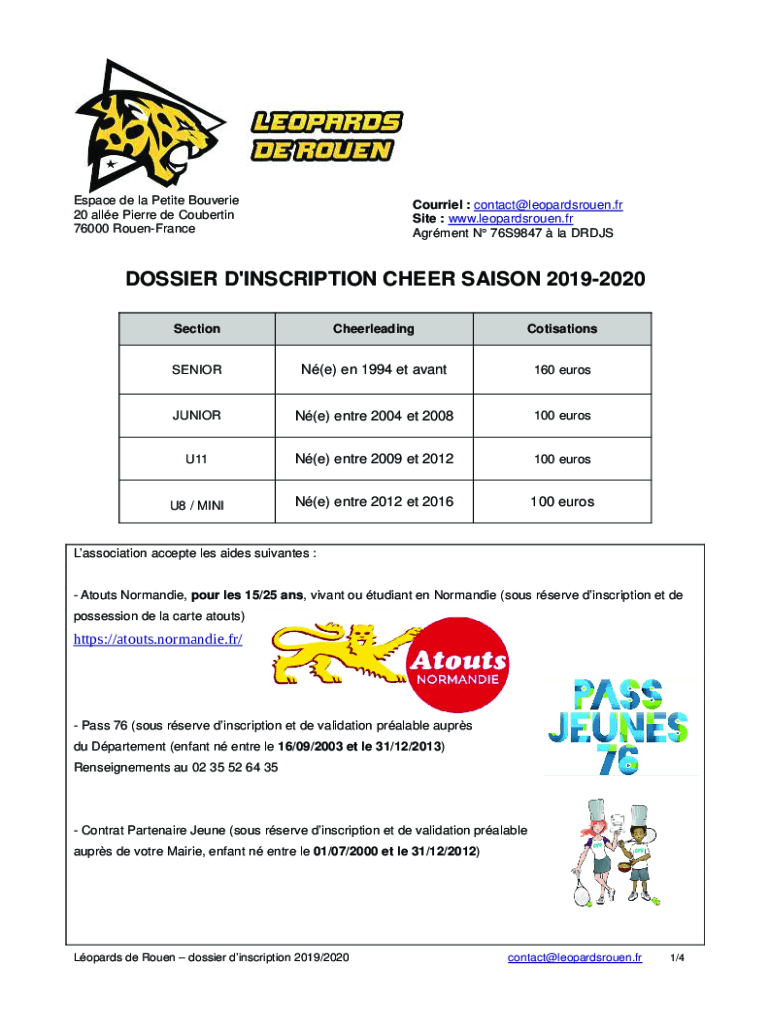 LEOPARDS DE ROUEN

Espace de la Petite Bouverie
20 allée Pierre de Coubertin
76000 Rouen-France

Courriel : contact@leopardsrouen.fr
Site : www.leopardsrouen.fr
Agrément N° 76S9847 à la DRDJS

DOSSIER D'INSCRIPTION CHEER SAISON 2019-2020

| Section | Cheerleading | Cotisations |
|---|---|---|
| SENIOR | Né(e) en 1994 et avant | 160 euros |
| JUNIOR | Né(e) entre 2004 et 2008 | 100 euros |
| U11 | Né(e) entre 2009 et 2012 | 100 euros |
| U8 / MINI | Né(e) entre 2012 et 2016 | 100 euros |

L'association accepte les aides suivantes :

- Atouts Normandie, pour les 15/25 ans, vivant ou étudiant en Normandie (sous réserve d'inscription et de possession de la carte atouts)

https://atouts.normandie.fr/

Atouts NORMANDIE

PASS JEUNES 76

- Pass 76 (sous réserve d'inscription et de validation préalable auprès du Département (enfant né entre le 16/09/2003 et le 31/12/2013)
Renseignements au 02 35 52 64 35

- Contrat Partenaire Jeune (sous réserve d'inscription et de validation préalable auprès de votre Mairie, enfant né entre le 01/07/2000 et le 31/12/2012)

Léopards de Rouen – dossier d'inscription 2019/2020 contact@leopardsrouen.fr 1/4